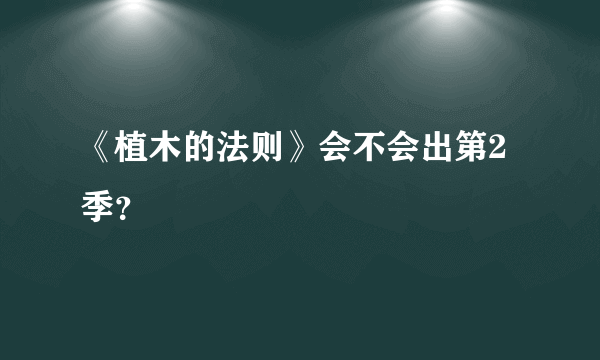 《植木的法则》会不会出第2季?